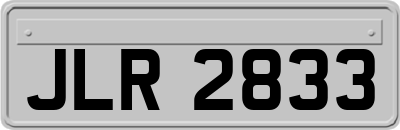 JLR 2833